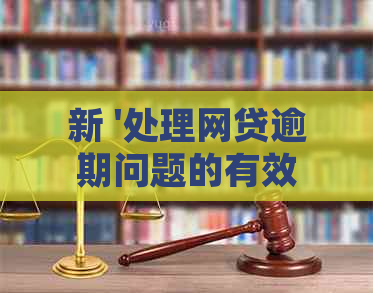 新 '处理网贷逾期问题的有效